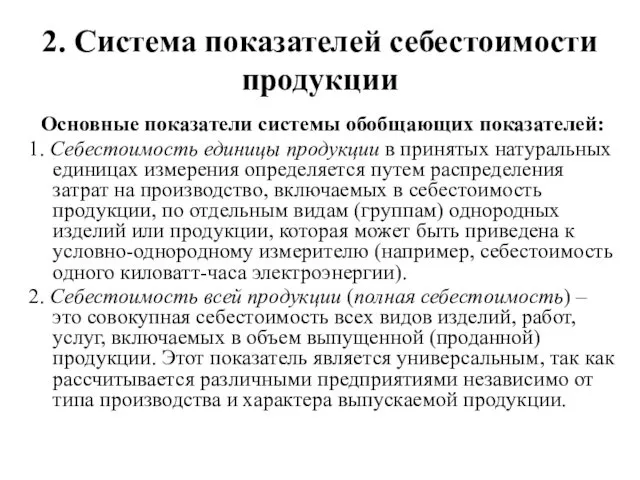 2. Система показателей себестоимости продукции

Основные показатели системы обобщающих показателей:

1. Себестоимость единицы продукции в принятых натуральных единицах измерения определяется путем распределения затрат на производство, включаемых в себестоимость продукции, по отдельным видам (группам) однородных изделий или продукции, которая может быть приведена к условно-однородному измерителю (например, себестоимость одного киловатт-часа электроэнергии).

2. Себестоимость всей продукции (полная себестоимость) – это совокупная себестоимость всех видов изделий, работ, услуг, включаемых в объем выпущенной (проданной) продукции. Этот показатель является универсальным, так как рассчитывается различными предприятиями независимо от типа производства и характера выпускаемой продукции.